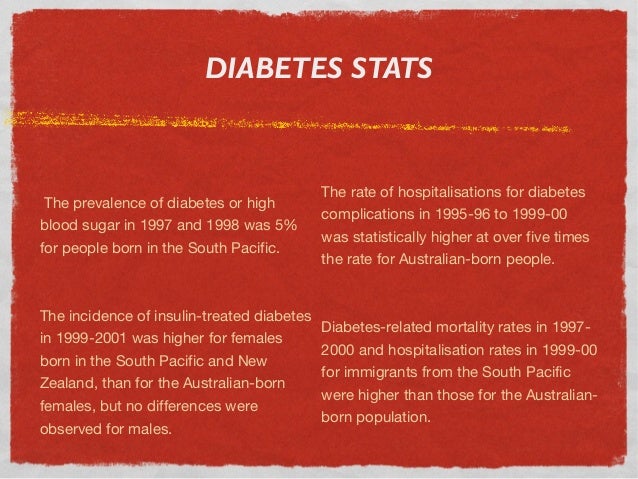 DIABETES STATS

The prevalence of diabetes or high blood sugar in 1997 and 1998 was 5% for people born in the South Pacific.

The incidence of insulin-treated diabetes in 1999-2001 was higher for females born in the South Pacific and New Zealand, than for the Australian-born females, but no differences were observed for males.

The rate of hospitalisations for diabetes complications in 1995-96 to 1999-00 was statistically higher at over five times the rate for Australian-born people.

Diabetes-related mortality rates in 1997-2000 and hospitalisation rates in 1999-00 for immigrants from the South Pacific were higher than those for the Australian-born population.